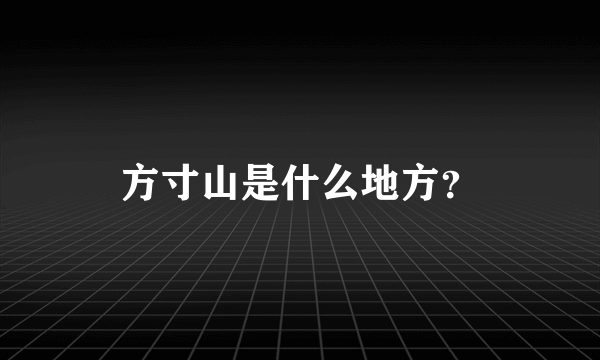 方寸山是什么地方?